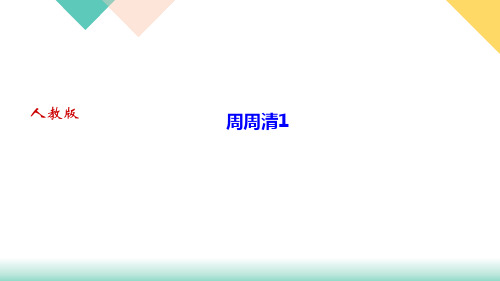 人教版

周周清1